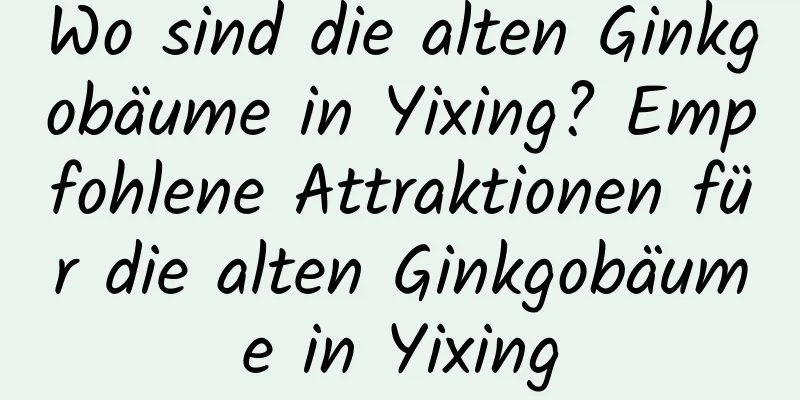 Wo sind die alten Ginkgobäume in Yixing? Empfohlene Attraktionen für die alten Ginkgobäume in Yixing